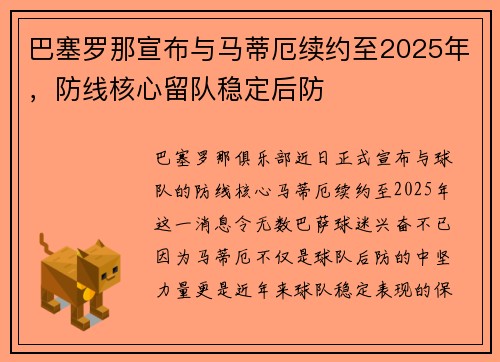 巴塞罗那宣布与马蒂厄续约至2025年，防线核心留队稳定后防

巴塞罗那俱乐部近日正式宣布与球队的防线核心马蒂厄续约至2025年这一消息令无数巴萨球迷兴奋不已因为马蒂厄不仅是球队后防的中坚力量更是近年来球队稳定表现的保